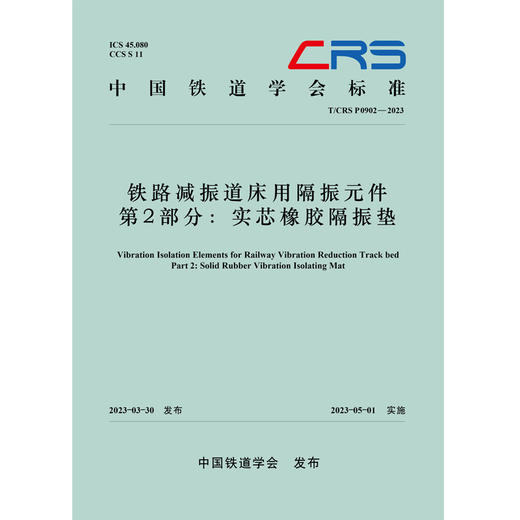 ICS 45.080
CCS S 11

CRS

中国铁道学会标准

T/CRS P0902—2023

铁路减振道床用隔振元件
第2部分：实芯橡胶隔振垫

Vibration Isolation Elements for Railway Vibration Reduction Track bed
Part 2: Solid Rubber Vibration Isolating Mat

2023-03-30 发布

2023-05-01 实施

中国铁道学会 发布